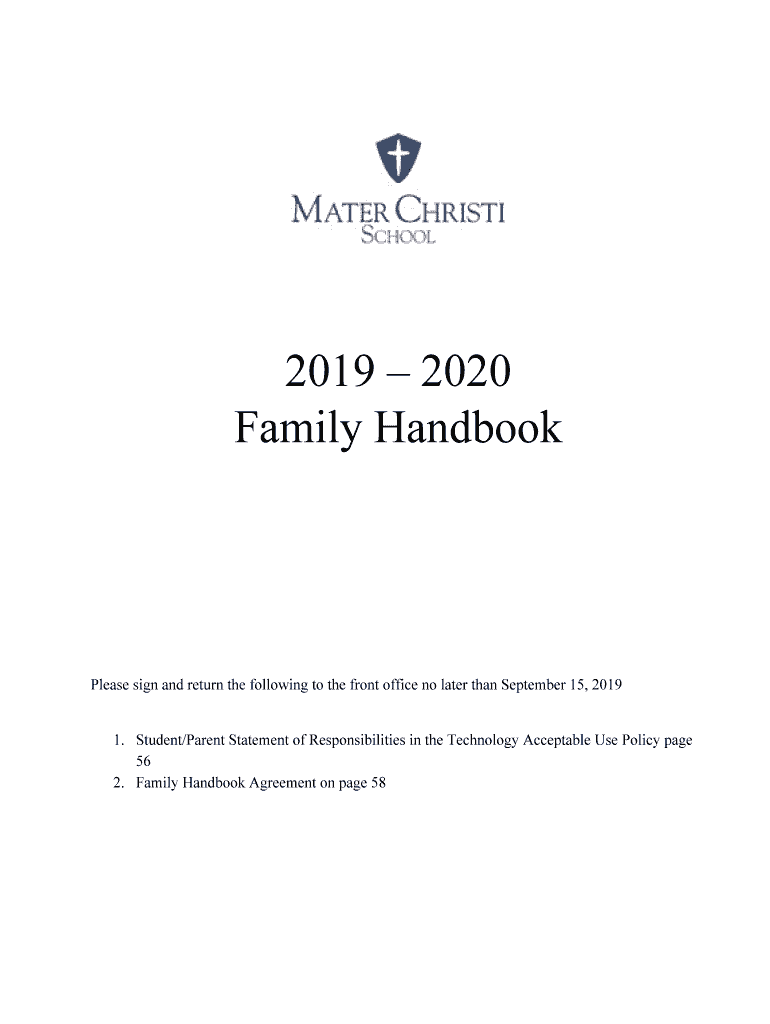 MATER CHRISTI
SCHOOL

2019 – 2020
Family Handbook

Please sign and return the following to the front office no later than September 15, 2019

1. Student/Parent Statement of Responsibilities in the Technology Acceptable Use Policy page 56
2. Family Handbook Agreement on page 58